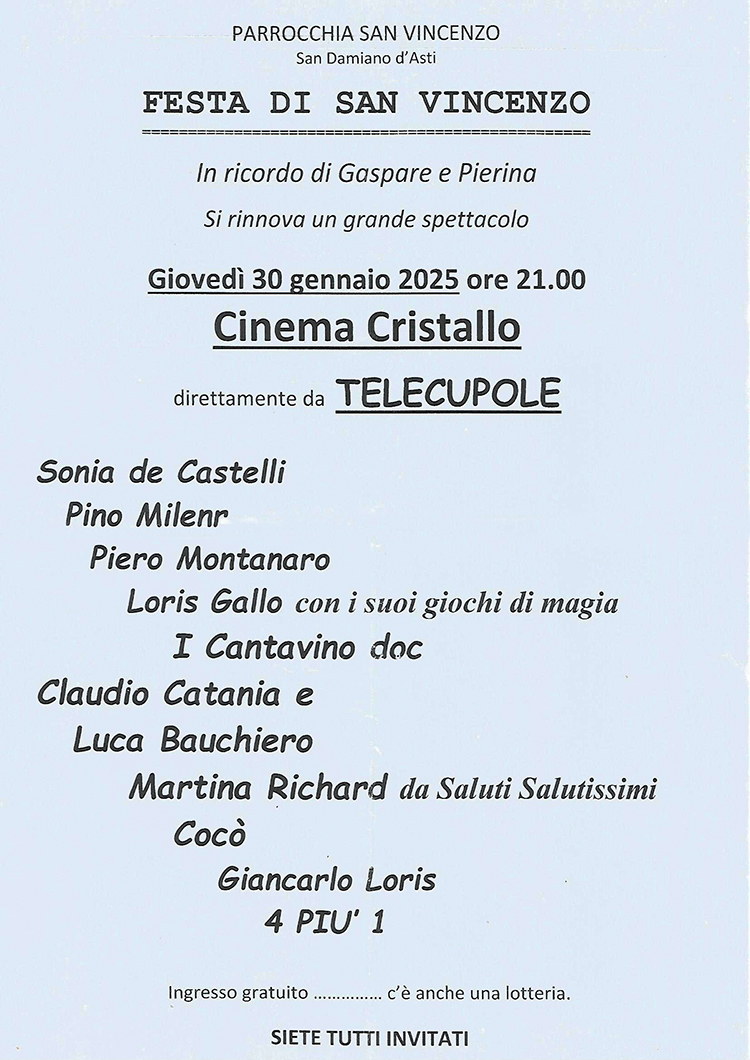 PARROCCHIA SAN VINCENZO
San Damiano d'Asti

FESTA DI SAN VINCENZO

In ricordo di Gaspare e Pierina

Si rinnova un grande spettacolo

Giovedì 30 gennaio 2025 ore 21.00

Cinema Cristallo

direttamente da TELECUPOLE

Sonia de Castelli
Pino Milenr
Piero Montanaro
Loris Gallo con i suoi giochi di magia
I Cantavino doc
Claudio Catania e
Luca Bauchiero
Martina Richard da Saluti Salutissimi
Cocò
Giancarlo Loris
4 PIU' 1

Ingresso gratuito ............... c'è anche una lotteria.

SIETE TUTTI INVITATI